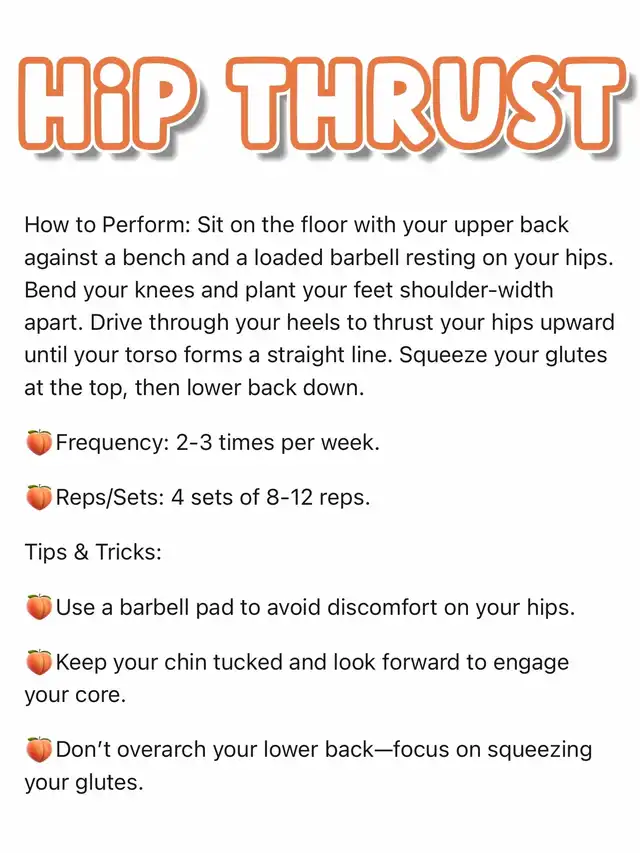 HiP THRUST

How to Perform: Sit on the floor with your upper back against a bench and a loaded barbell resting on your hips. Bend your knees and plant your feet shoulder-width apart. Drive through your heels to thrust your hips upward until your torso forms a straight line. Squeeze your glutes at the top, then lower back down.

🍑Frequency: 2-3 times per week.

🍑Reps/Sets: 4 sets of 8-12 reps.

Tips & Tricks:

🍑Use a barbell pad to avoid discomfort on your hips.

🍑Keep your chin tucked and look forward to engage your core.

🍑Don't overarch your lower back—focus on squeezing your glutes.